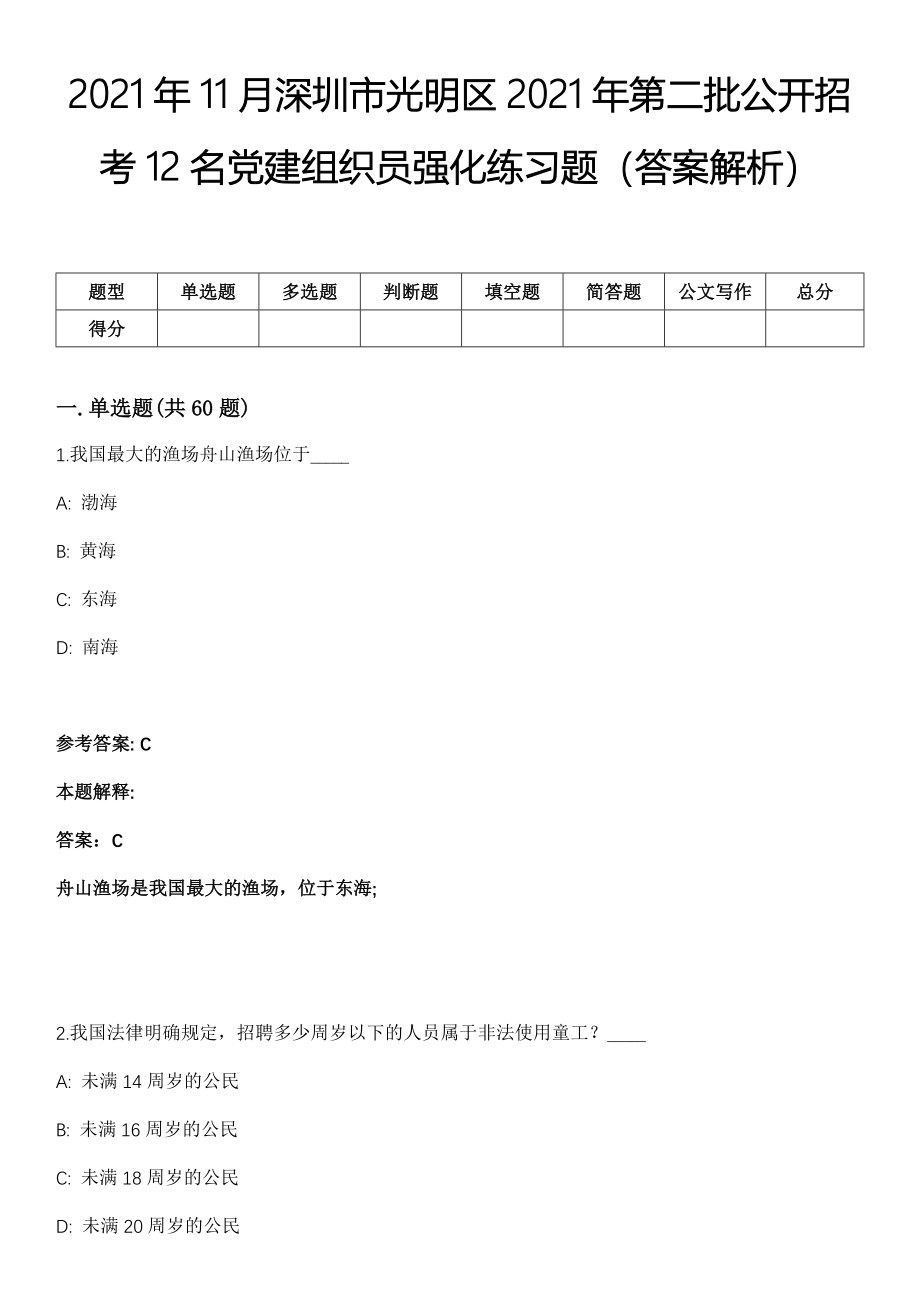 2021年11月深圳市光明区2021年第二批公开招考12名党建组织员强化练习题（答案解析）

| 题型 | 单选题 | 多选题 | 判断题 | 填空题 | 简答题 | 公文写作 | 总分 |
|---|---|---|---|---|---|---|---|
| 得分 | | | | | | | |

一. 单选题(共60题)

1.我国最大的渔场舟山渔场位于____

A: 渤海

B: 黄海

C: 东海

D: 南海

参考答案: C

本题解释:

答案：C

舟山渔场是我国最大的渔场，位于东海;

2.我国法律明确规定，招聘多少周岁以下的人员属于非法使用童工？____

A: 未满14周岁的公民

B: 未满16周岁的公民

C: 未满18周岁的公民

D: 未满20周岁的公民